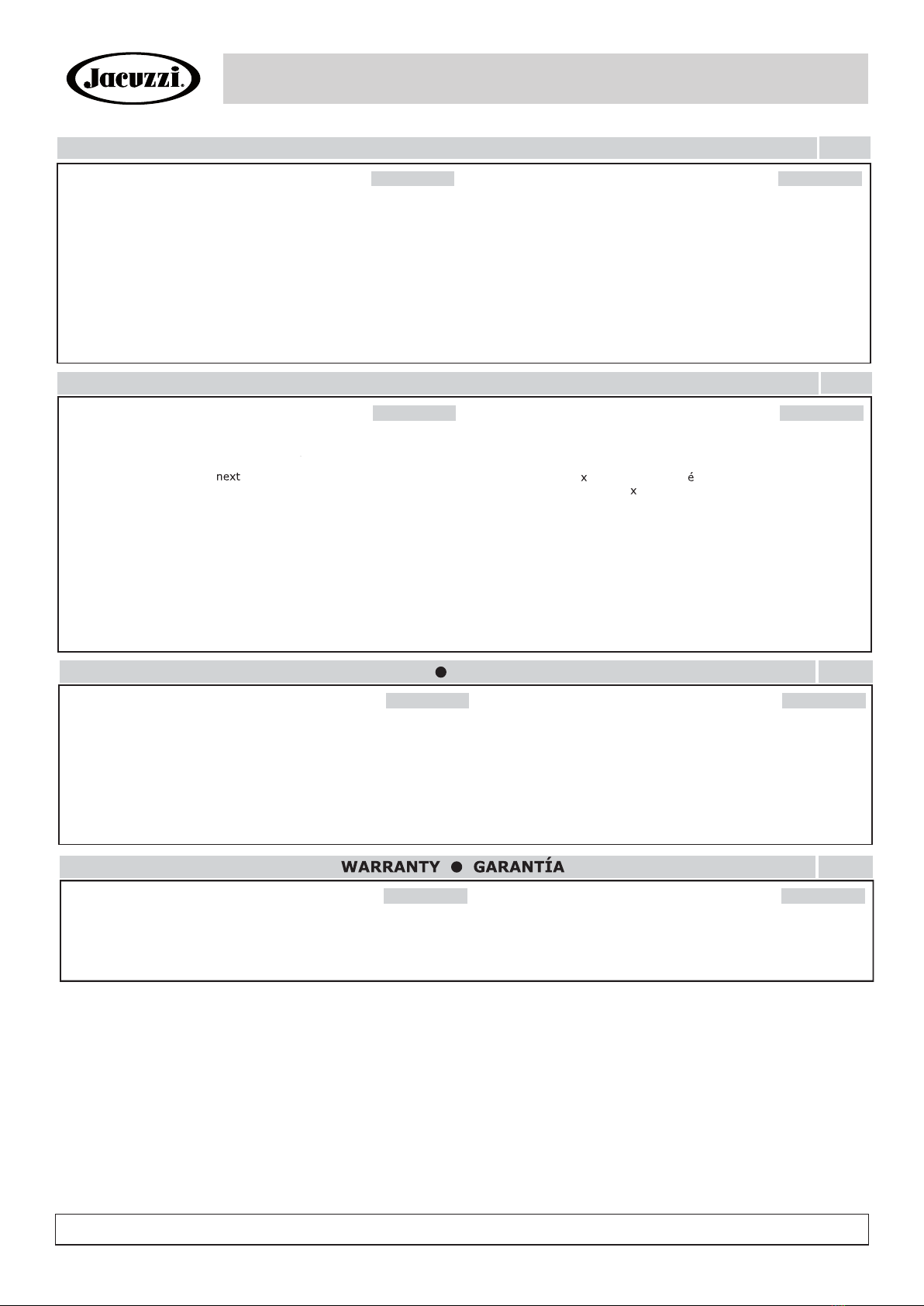 Jacuzzi.

next

x é
x

WARRANTY ● GARANTÍA